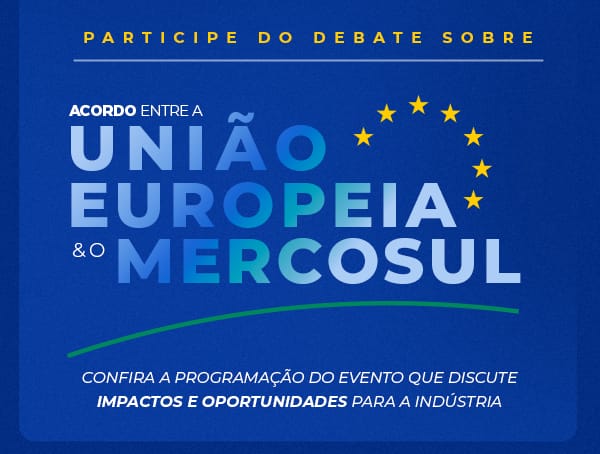 PARTICIPE DO DEBATE SOBRE

ACORDO ENTRE A
UNIÃO EUROPEIA
& O MERCOSUL

CONFIRA A PROGRAMAÇÃO DO EVENTO QUE DISCUTE
IMPACTOS E OPORTUNIDADES PARA A INDÚSTRIA